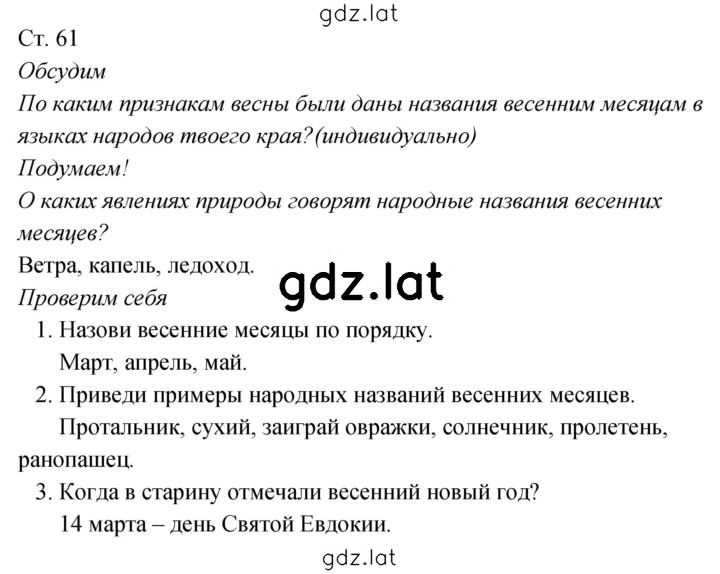 gdz.lat

Ст. 61

Обсудим

По каким признакам весны были даны названия весенним месяцам в языках народов твоего края?(индивидуально)

Подумаем!

О каких явлениях природы говорят народные названия весенних месяцев?

Ветра, капель, ледоход.

gdz.lat

Проверим себя

1. Назови весенние месяцы по порядку.
Март, апрель, май.
2. Приведи примеры народных названий весенних месяцев.
Протальник, сухий, заиграй овражки, солнечник, пролетень, ранопашец.
3. Когда в старину отмечали весенний новый год?
14 марта – день Святой Евдокии.

gdz.lat